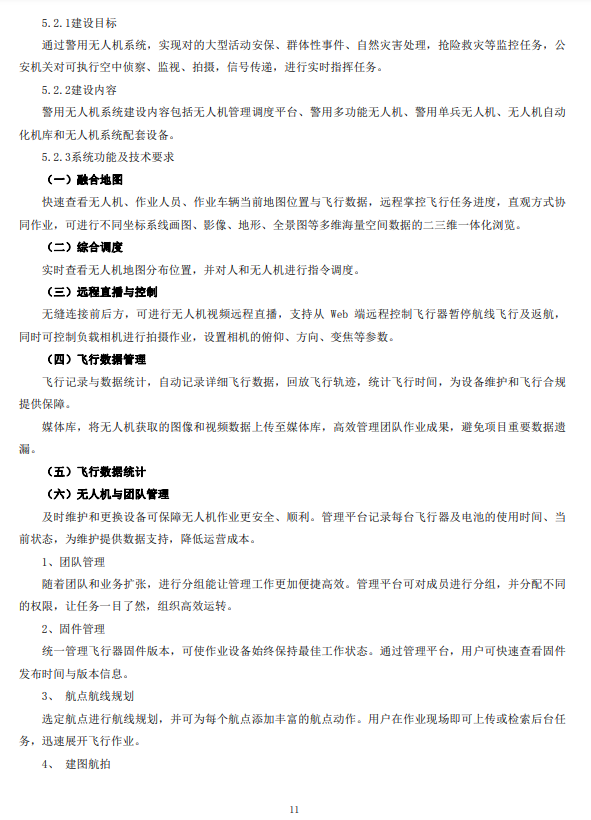 5.2.1建设目标

通过警用无人机系统，实现对的大型活动安保、群体性事件、自然灾害处理，抢险救灾等监控任务，公安机关对可执行空中侦察、监视、拍摄，信号传递，进行实时指挥任务。

5.2.2建设内容

警用无人机系统建设内容包括无人机管理调度平台、警用多功能无人机、警用单兵无人机、无人机自动化机库和无人机系统配套设备。

5.2.3系统功能及技术要求

（一）融合地图

快速查看无人机、作业人员、作业车辆当前地图位置与飞行数据，远程掌控飞行任务进度，直观方式协同作业，可进行不同坐标系线画图、影像、地形、全景图等多维海量空间数据的二三维一体化浏览。

（二）综合调度

实时查看无人机地图分布位置，并对人和无人机进行指令调度。

（三）远程直播与控制

无缝连接前后方，可进行无人机视频远程直播，支持从 Web 端远程控制飞行器暂停航线飞行及返航，同时可控制负载相机进行拍摄作业，设置相机的俯仰、方向、变焦等参数。

（四）飞行数据管理

飞行记录与数据统计，自动记录详细飞行数据，回放飞行轨迹，统计飞行时间，为设备维护和飞行合规提供保障。

媒体库，将无人机获取的图像和视频数据上传至媒体库，高效管理团队作业成果，避免项目重要数据遗漏。

（五）飞行数据统计

（六）无人机与团队管理

及时维护和更换设备可保障无人机作业更安全、顺利。管理平台记录每台飞行器及电池的使用时间、当前状态，为维护提供数据支持，降低运营成本。

1、团队管理

随着团队和业务扩张，进行分组能让管理工作更加便捷高效。管理平台可对成员进行分组，并分配不同的权限，让任务一目了然，组织高效运转。

2、固件管理

统一管理飞行器固件版本，可使作业设备始终保持最佳工作状态。通过管理平台，用户可快速查看固件发布时间与版本信息。

3、 航点航线规划

选定航点进行航线规划，并可为每个航点添加丰富的航点动作。用户在作业现场即可上传或检索后台任务，迅速展开飞行作业。

4、 建图航拍

11